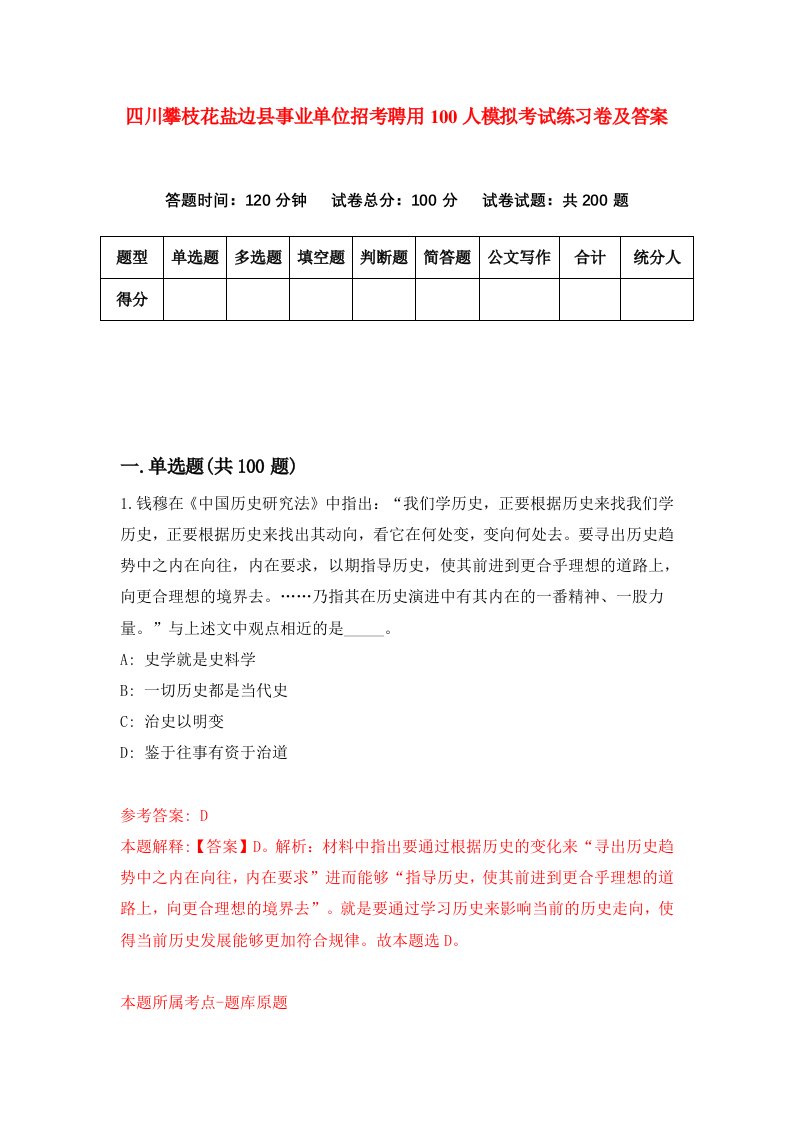 四川攀枝花盐边县事业单位招考聘用100人模拟考试练习卷及答案

答题时间：120分钟　试卷总分：100分　试卷试题：共200题

| 题型 | 单选题 | 多选题 | 填空题 | 判断题 | 简答题 | 公文写作 | 合计 | 统分人 |
|---|---|---|---|---|---|---|---|---|
| 得分 | | | | | | | | |

一.单选题(共100题)

1.钱穆在《中国历史研究法》中指出：“我们学历史，正要根据历史来找我们学历史，正要根据历史来找出其动向，看它在何处变，变向何处去。要寻出历史趋势中之内在向往，内在要求，以期指导历史，使其前进到更合乎理想的道路上，向更合理想的境界去。……乃指其在历史演进中有其内在的一番精神、一股力量。”与上述文中观点相近的是_____。

A: 史学就是史料学

B: 一切历史都是当代史

C: 治史以明变

D: 鉴于往事有资于治道

参考答案: D

本题解释:【答案】D。解析：材料中指出要通过根据历史的变化来“寻出历史趋势中之内在向往，内在要求”进而能够“指导历史，使其前进到更合乎理想的道路上，向更合理想的境界去”。就是要通过学习历史来影响当前的历史走向，使得当前历史发展能够更加符合规律。故本题选D。

本题所属考点-题库原题